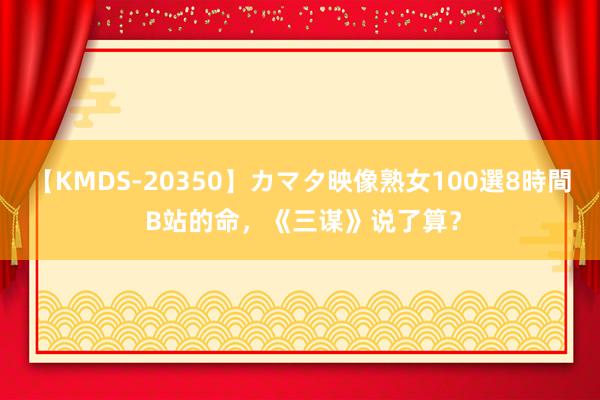 【KMDS-20350】カマタ映像熟女100選8時間

B站的命，《三谋》说了算？